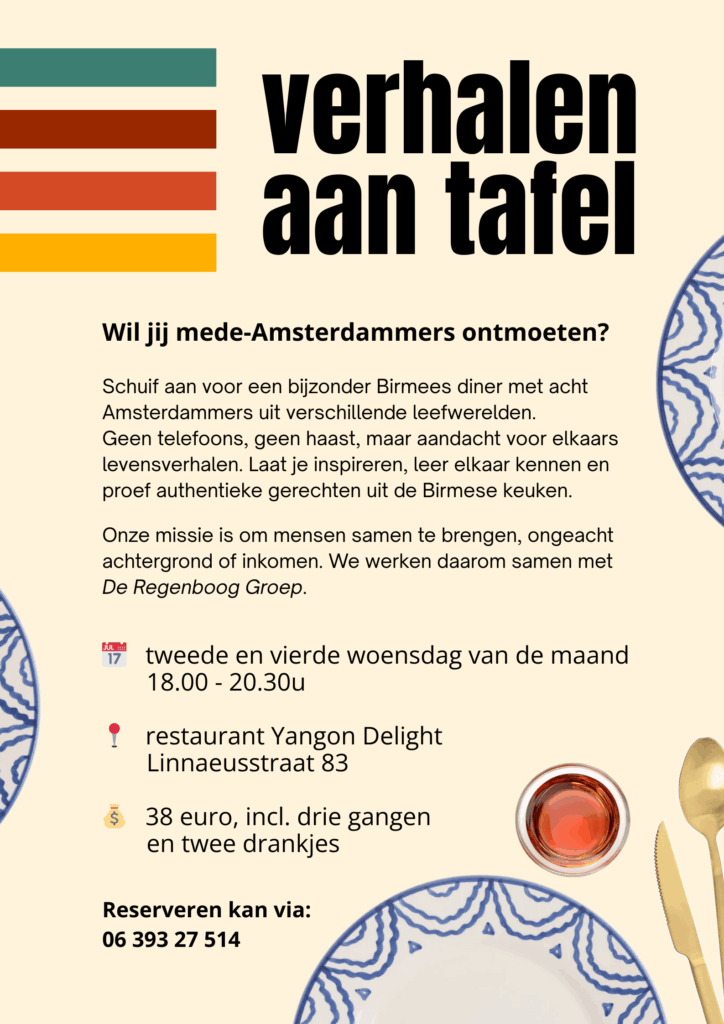 verhalen aan tafel

Wil jij mede-Amsterdammers ontmoeten?

Schuif aan voor een bijzonder Birmees diner met acht Amsterdammers uit verschillende leefwerelden.
Geen telefoons, geen haast, maar aandacht voor elkaars levensverhalen. Laat je inspireren, leer elkaar kennen en proef authentieke gerechten uit de Birmese keuken.

Onze missie is om mensen samen te brengen, ongeacht achtergrond of inkomen. We werken daarom samen met De Regenboog Groep.

tweede en vierde woensdag van de maand
18.00 - 20.30u

restaurant Yangon Delight
Linnaeusstraat 83

38 euro, incl. drie gangen
en twee drankjes

Reserveren kan via:
06 393 27 514